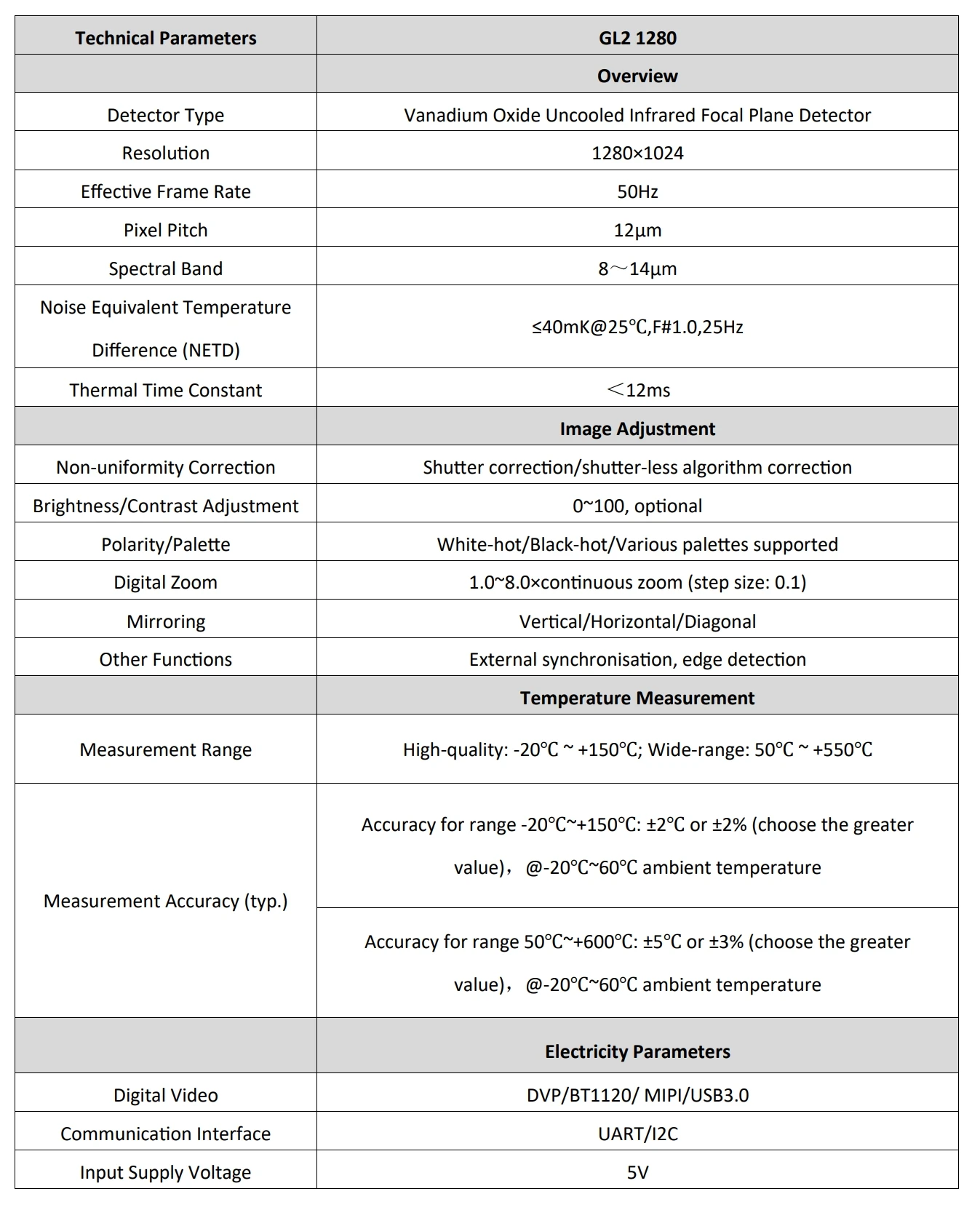 | Technical Parameters | GL2 1280 |
|---|---|
| | Overview |
| Detector Type | Vanadium Oxide Uncooled Infrared Focal Plane Detector |
| Resolution | 1280×1024 |
| Effective Frame Rate | 50Hz |
| Pixel Pitch | 12μm |
| Spectral Band | 8～14μm |
| Noise Equivalent Temperature Difference (NETD) | ≤40mK@25℃,F#1.0,25Hz |
| Thermal Time Constant | ＜12ms |
| | Image Adjustment |
| Non-uniformity Correction | Shutter correction/shutter-less algorithm correction |
| Brightness/Contrast Adjustment | 0~100, optional |
| Polarity/Palette | White-hot/Black-hot/Various palettes supported |
| Digital Zoom | 1.0~8.0×continuous zoom (step size: 0.1) |
| Mirroring | Vertical/Horizontal/Diagonal |
| Other Functions | External synchronisation, edge detection |
| | Temperature Measurement |
| Measurement Range | High-quality: -20℃ ~ +150℃; Wide-range: 50℃ ~ +550℃ |
| Measurement Accuracy (typ.) | Accuracy for range -20℃~+150℃: ±2℃ or ±2% (choose the greater value)，@-20℃~60℃ ambient temperature |
| | Accuracy for range 50℃~+600℃: ±5℃ or ±3% (choose the greater value)，@-20℃~60℃ ambient temperature |
| | Electricity Parameters |
| Digital Video | DVP/BT1120/ MIPI/USB3.0 |
| Communication Interface | UART/I2C |
| Input Supply Voltage | 5V |